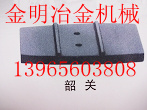 金明冶金机械

13965603808

韶 关